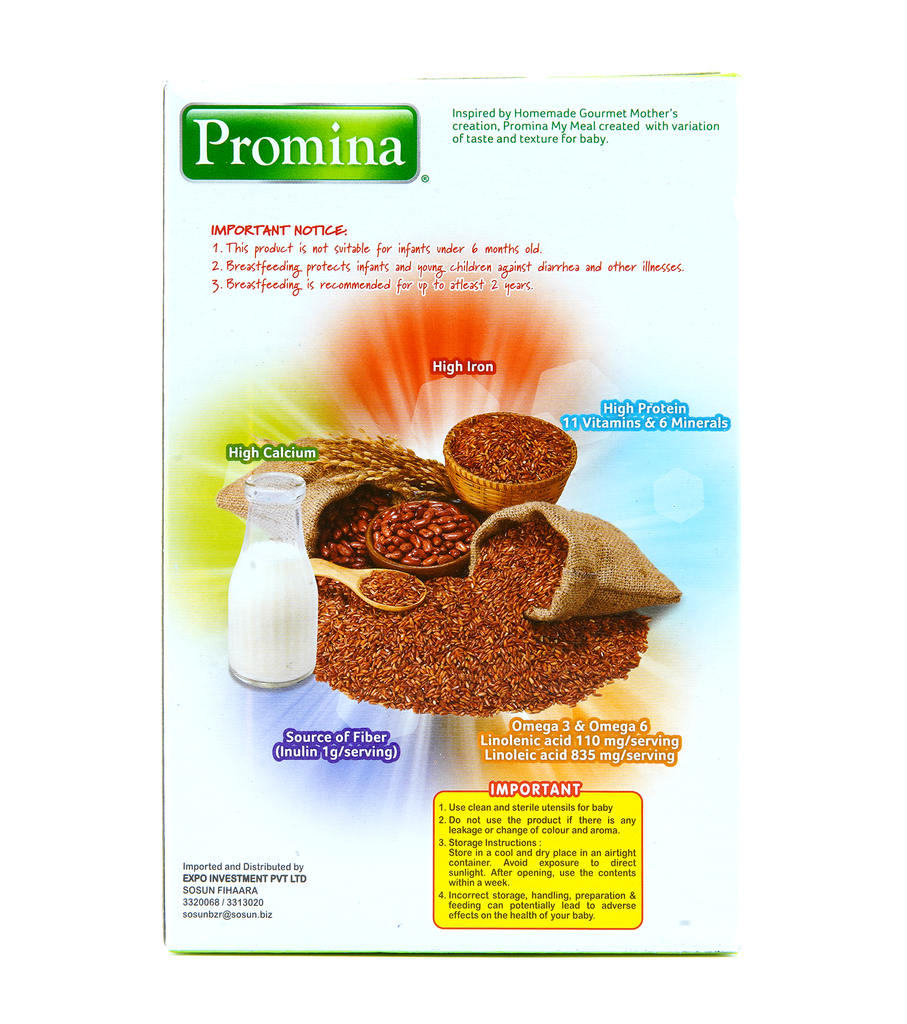 Promina®

Inspired by Homemade Gourmet Mother's creation, Promina My Meal created with variation of taste and texture for baby.

IMPORTANT NOTICE:
1. This product is not suitable for infants under 6 months old.
2. Breastfeeding protects infants and young children against diarrhea and other illnesses.
3. Breastfeeding is recommended for up to atleast 2 years.

High Iron

High Protein
11 Vitamins & 6 Minerals

High Calcium

Source of Fiber
(Inulin 1g/serving)

Omega 3 & Omega 6
Linolenic acid 110 mg/serving
Linoleic acid 835 mg/serving

IMPORTANT
1. Use clean and sterile utensils for baby
2. Do not use the product if there is any leakage or change of colour and aroma.
3. Storage Instructions :
Store in a cool and dry place in an airtight container. Avoid exposure to direct sunlight. After opening, use the contents within a week.
4. Incorrect storage, handling, preparation & feeding can potentially lead to adverse effects on the health of your baby.

Imported and Distributed by
EXPO INVESTMENT PVT LTD
SOSUN FIHAARA
3320068 / 3313020
sosunbzr@sosun.biz